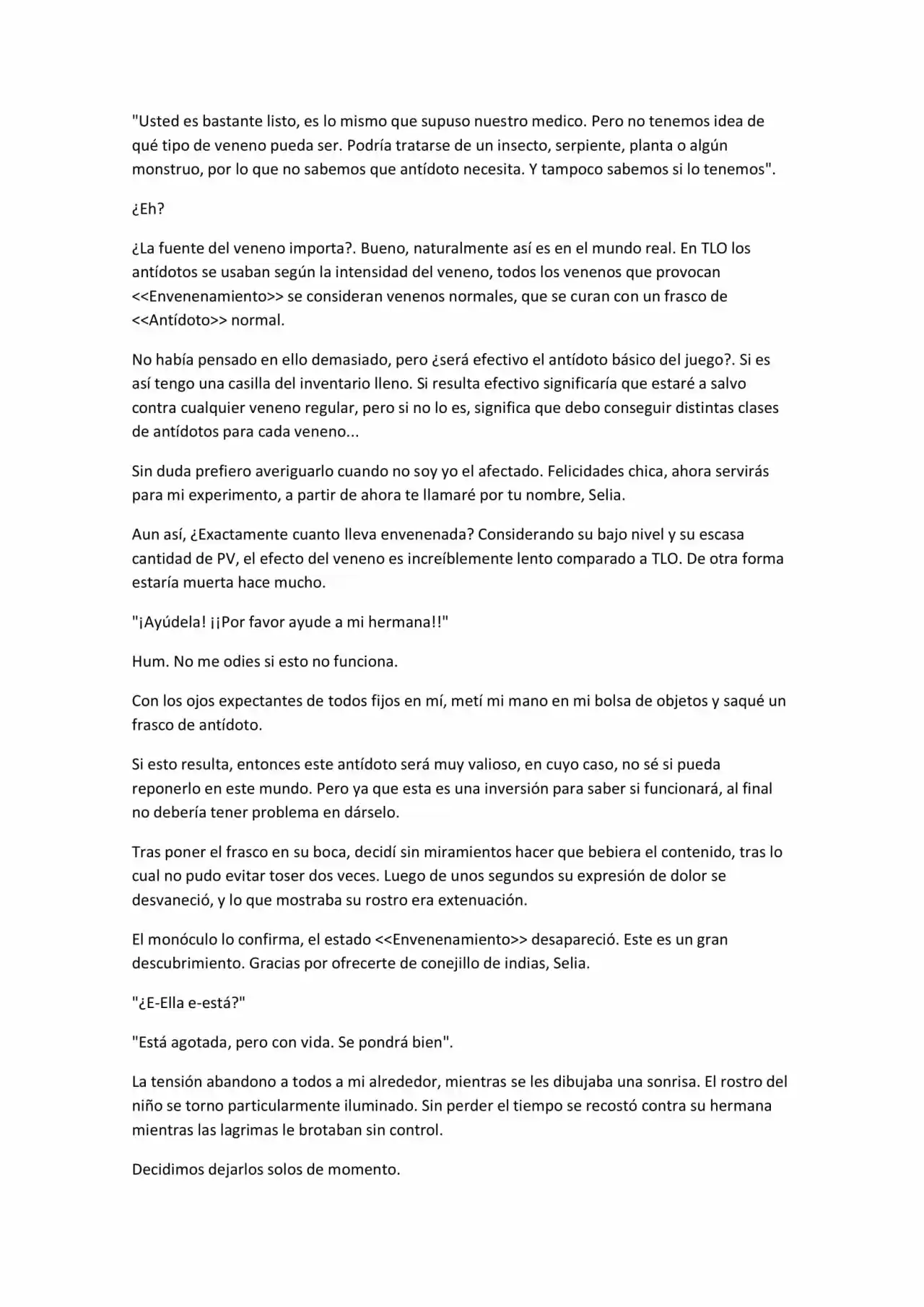 "Usted es bastante listo, es lo mismo que supuso nuestro medico. Pero no tenemos idea de qué tipo de veneno pueda ser. Podría tratarse de un insecto, serpiente, planta o algún monstruo, por lo que no sabemos que antídoto necesita. Y tampoco sabemos si lo tenemos".

¿Eh?

¿La fuente del veneno importa?. Bueno, naturalmente así es en el mundo real. En TLO los antídotos se usaban según la intensidad del veneno, todos los venenos que provocan <<Envenenamiento>> se consideran venenos normales, que se curan con un frasco de <<Antídoto>> normal.

No había pensado en ello demasiado, pero ¿será efectivo el antídoto básico del juego?. Si es así tengo una casilla del inventario lleno. Si resulta efectivo significaría que estaré a salvo contra cualquier veneno regular, pero si no lo es, significa que debo conseguir distintas clases de antídotos para cada veneno...

Sin duda prefiero averiguarlo cuando no soy yo el afectado. Felicidades chica, ahora servirás para mi experimento, a partir de ahora te llamaré por tu nombre, Selia.

Aun así, ¿Exactamente cuanto lleva envenenada? Considerando su bajo nivel y su escasa cantidad de PV, el efecto del veneno es increíblemente lento comparado a TLO. De otra forma estaría muerta hace mucho.

"¡Ayúdela! ¡¡Por favor ayude a mi hermana!!"

Hum. No me odies si esto no funciona.

Con los ojos expectantes de todos fijos en mí, metí mi mano en mi bolsa de objetos y saqué un frasco de antídoto.

Si esto resulta, entonces este antídoto será muy valioso, en cuyo caso, no sé si pueda reponerlo en este mundo. Pero ya que esta es una inversión para saber si funcionará, al final no debería tener problema en dárselo.

Tras poner el frasco en su boca, decidí sin miramientos hacer que bebiera el contenido, tras lo cual no pudo evitar toser dos veces. Luego de unos segundos su expresión de dolor se desvaneció, y lo que mostraba su rostro era extenuación.

El monóculo lo confirma, el estado <<Envenenamiento>> desapareció. Este es un gran descubrimiento. Gracias por ofrecerte de conejillo de indias, Selia.

"¿E-Ella e-está?"

"Está agotada, pero con vida. Se pondrá bien".

La tensión abandono a todos a mi alrededor, mientras se les dibujaba una sonrisa. El rostro del niño se torno particularmente iluminado. Sin perder el tiempo se recostó contra su hermana mientras las lagrimas le brotaban sin control.

Decidimos dejarlos solos de momento.